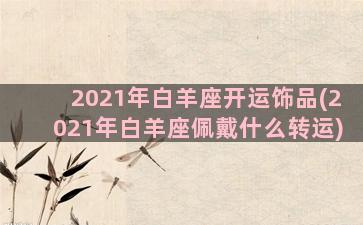 2021年白羊座开运饰品(2021年白羊座佩戴什么转运)